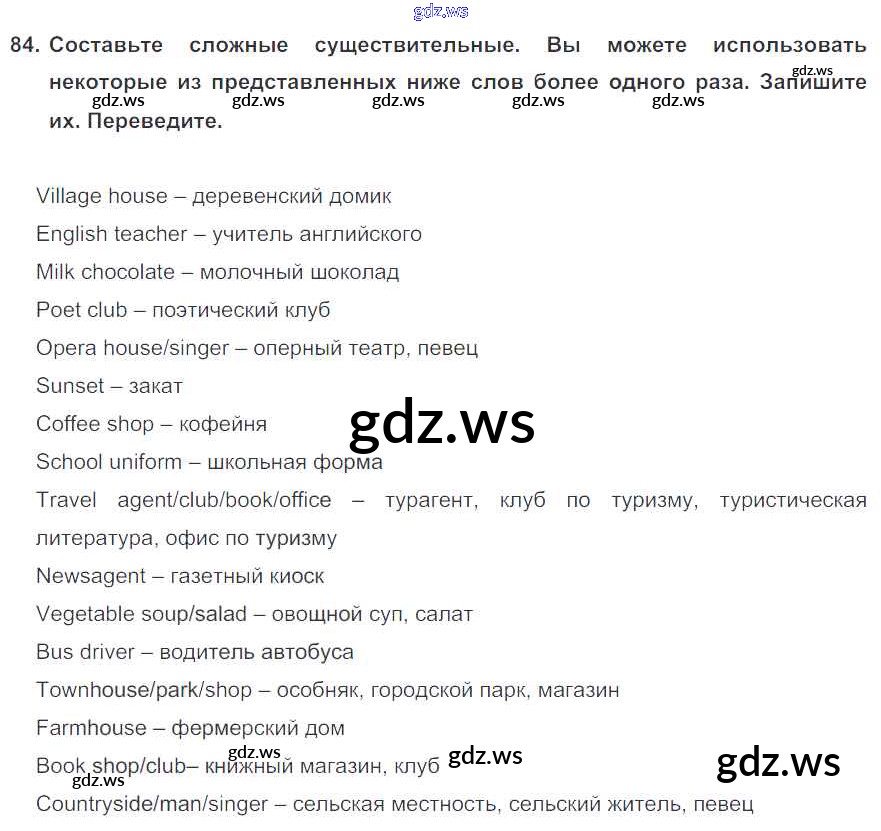 84. Составьте сложные существительные. Вы можете использовать некоторые из представленных ниже слов более одного раза. Запишите их. Переведите.

Village house – деревенский домик

English teacher – учитель английского

Milk chocolate – молочный шоколад

Poet club – поэтический клуб

Opera house/singer – оперный театр, певец

Sunset – закат

Coffee shop – кофейня

School uniform – школьная форма

Travel agent/club/book/office – турагент, клуб по туризму, туристическая литература, офис по туризму

Newsagent – газетный киоск

Vegetable soup/salad – овощной суп, салат

Bus driver – водитель автобуса

Townhouse/park/shop – особняк, городской парк, магазин

Farmhouse – фермерский дом

Book shop/club– книжный магазин, клуб

Countryside/man/singer – сельская местность, сельский житель, певец

gdz.ws